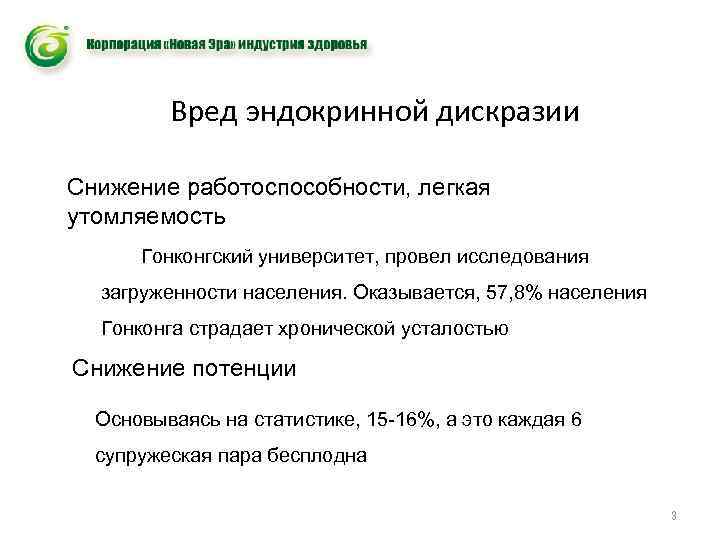 Корпорация «Новая Эра» индустрия здоровья

Вред эндокринной дискразии

Снижение работоспособности, легкая утомляемость

Гонконгский университет, провел исследования загруженности населения. Оказывается, 57,8% населения Гонконга страдает хронической усталостью

Снижение потенции

Основываясь на статистике, 15-16%, а это каждая 6 супружеская пара бесплодна

3